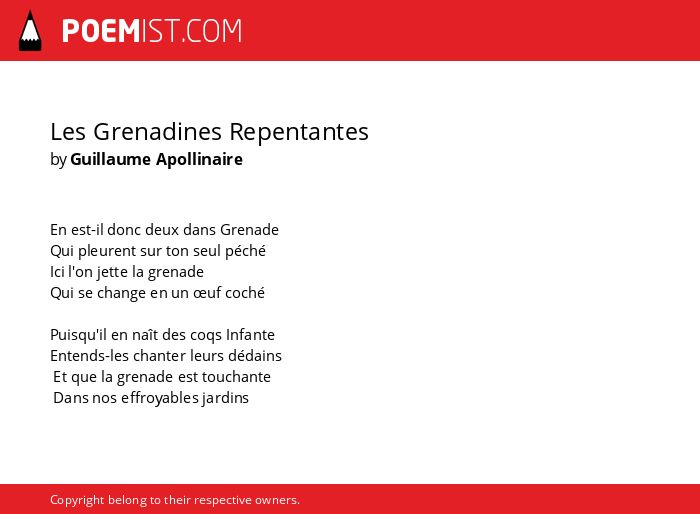 POEMIST.COM

Les Grenadines Repentantes
by Guillaume Apollinaire

En est-il donc deux dans Grenade
Qui pleurent sur ton seul péché
Ici l'on jette la grenade
Qui se change en un œuf coché

Puisqu'il en naît des coqs Infante
Entends-les chanter leurs dédains
Et que la grenade est touchante
Dans nos effroyables jardins

Copyright belong to their respective owners.